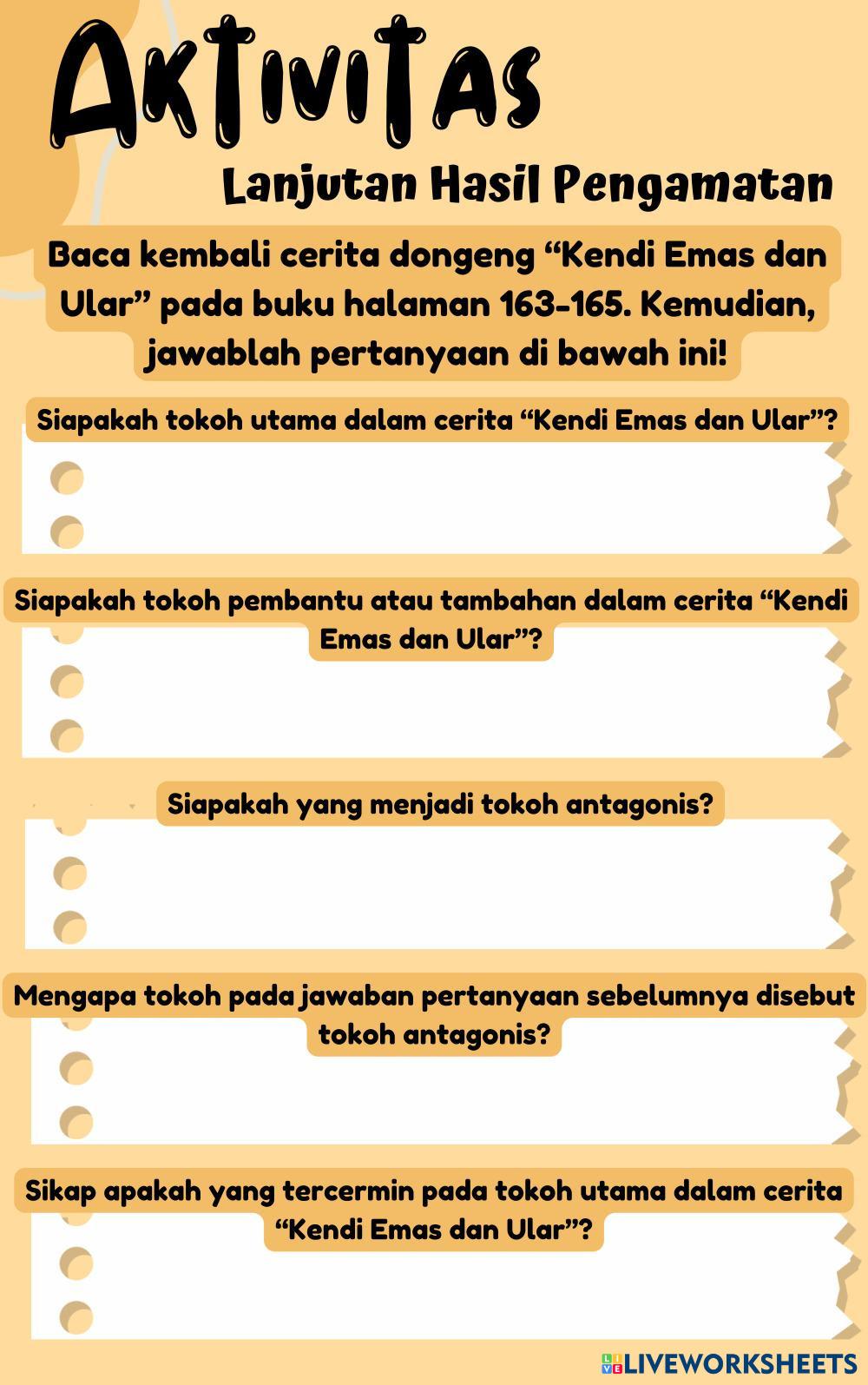 AKTIVITAS

Lanjutan Hasil Pengamatan

Baca kembali cerita dongeng "Kendi Emas dan Ular" pada buku halaman 163-165. Kemudian, jawablah pertanyaan di bawah ini!

Siapakah tokoh utama dalam cerita "Kendi Emas dan Ular"?

Siapakah tokoh pembantu atau tambahan dalam cerita "Kendi Emas dan Ular"?

Siapakah yang menjadi tokoh antagonis?

Mengapa tokoh pada jawaban pertanyaan sebelumnya disebut tokoh antagonis?

Sikap apakah yang tercermin pada tokoh utama dalam cerita "Kendi Emas dan Ular"?

LIVEWORKSHEETS